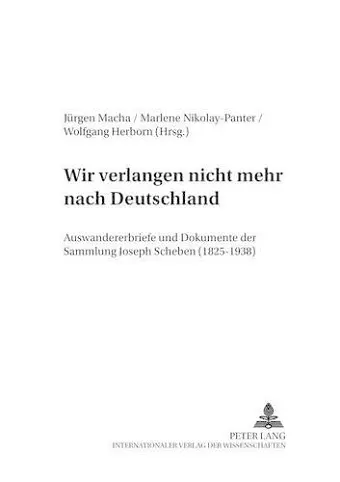 Jürgen Macha / Marlene Nikolay-Panter / Wolfgang Herborn (Hrsg.)

Wir verlangen nicht mehr nach Deutschland

Auswandererbriefe und Dokumente der Sammlung Joseph Scheben (1825-1938)

PETER LANG
INTERNATIONALER VERLAG DER WISSENSCHAFTEN